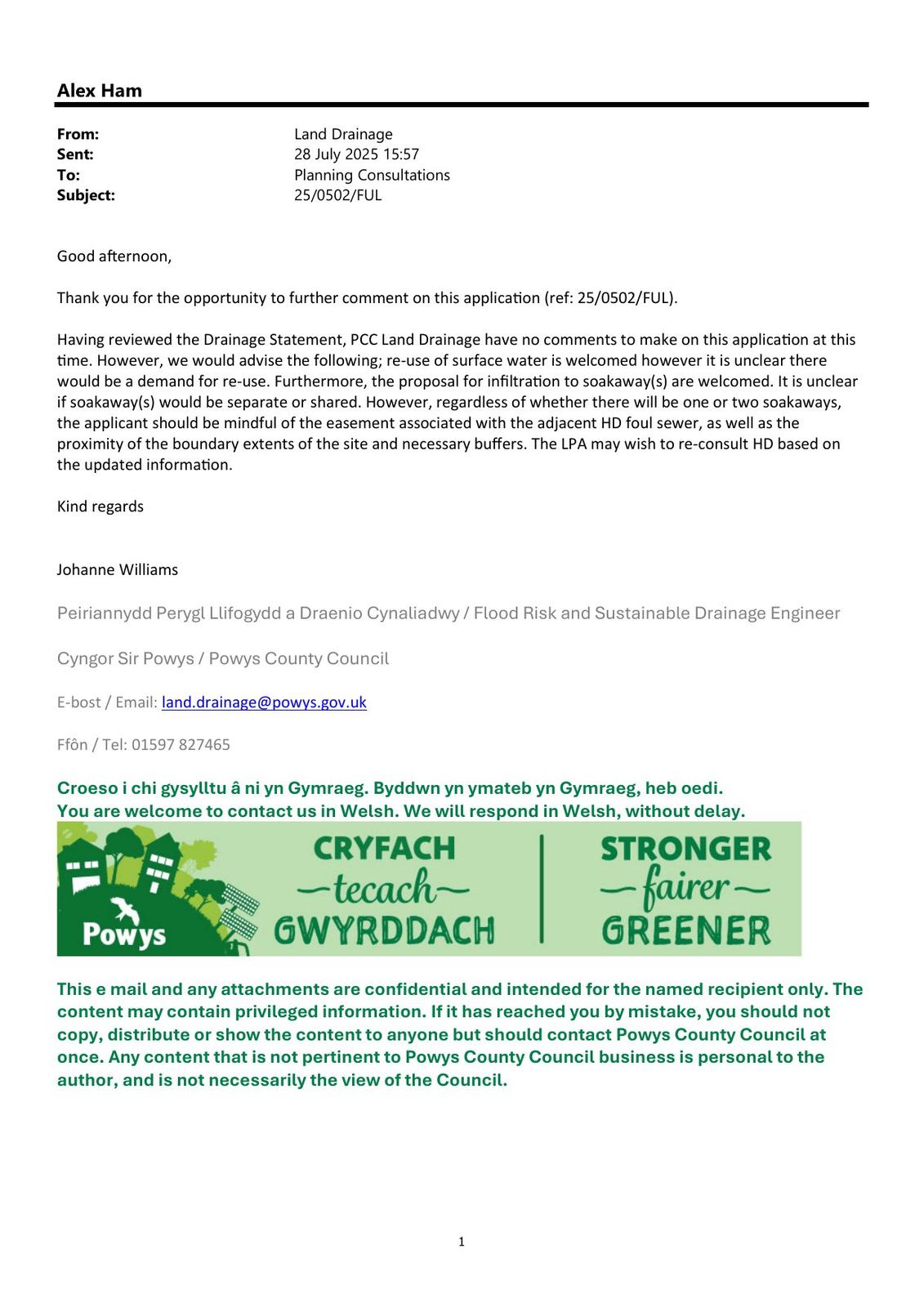 Alex Ham

From: Land Drainage
Sent: 28 July 2025 15:57
To: Planning Consultations
Subject: 25/0502/FUL

Good afternoon,

Thank you for the opportunity to further comment on this application (ref: 25/0502/FUL).

Having reviewed the Drainage Statement, PCC Land Drainage have no comments to make on this application at this time. However, we would advise the following; re-use of surface water is welcomed however it is unclear there would be a demand for re-use. Furthermore, the proposal for infiltration to soakaway(s) are welcomed. It is unclear if soakaway(s) would be separate or shared. However, regardless of whether there will be one or two soakaways, the applicant should be mindful of the easement associated with the adjacent HD foul sewer, as well as the proximity of the boundary extents of the site and necessary buffers. The LPA may wish to re-consult HD based on the updated information.

Kind regards

Johanne Williams

Peiriannydd Perygl Llifogydd a Draenio Cynaliadwy / Flood Risk and Sustainable Drainage Engineer

Cyngor Sir Powys / Powys County Council

E-bost / Email: land.drainage@powys.gov.uk

Ffôn / Tel: 01597 827465

Croeso i chi gysylltu â ni yn Gymraeg. Byddwn yn ymateb yn Gymraeg, heb oedi.
You are welcome to contact us in Welsh. We will respond in Welsh, without delay.

Powys CRYFACH tecach GWYRDDACH STRONGER fairer GREENER

This e mail and any attachments are confidential and intended for the named recipient only. The content may contain privileged information. If it has reached you by mistake, you should not copy, distribute or show the content to anyone but should contact Powys County Council at once. Any content that is not pertinent to Powys County Council business is personal to the author, and is not necessarily the view of the Council.

1